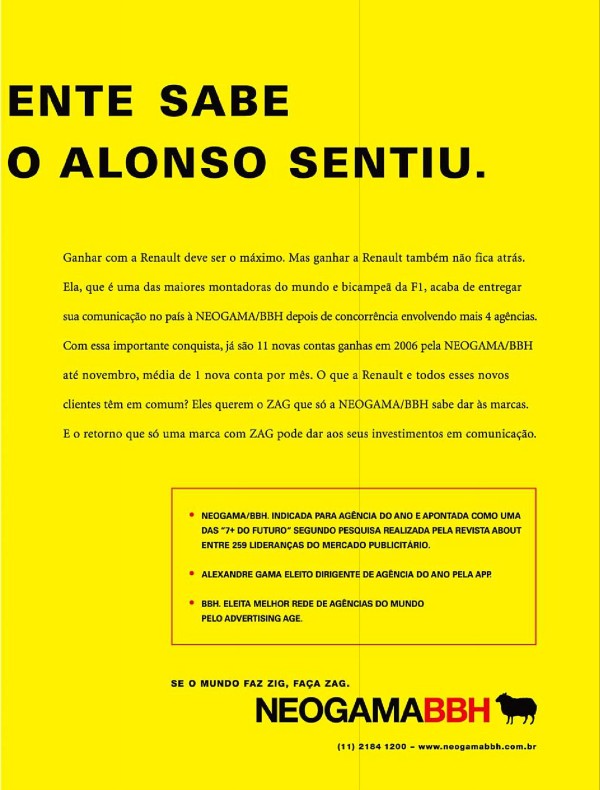 ENTE SABE
O ALONSO SENTIU.

Ganhar com a Renault deve ser o máximo. Mas ganhar a Renault também não fica atrás. Ela, que é uma das maiores montadoras do mundo e bicampeã da F1, acaba de entregar sua comunicação no país à NEOGAMA/BBH depois de concorrência envolvendo mais 4 agências. Com essa importante conquista, já são 11 novas contas ganhas em 2006 pela NEOGAMA/BBH até novembro, média de 1 nova conta por mês. O que a Renault e todos esses novos clientes têm em comum? Eles querem o ZAG que só a NEOGAMA/BBH sabe dar às marcas. E o retorno que só uma marca com ZAG pode dar aos seus investimentos em comunicação.

• NEOGAMA/BBH. INDICADA PARA AGÊNCIA DO ANO E APONTADA COMO UMA DAS "7+ DO FUTURO" SEGUNDO PESQUISA REALIZADA PELA REVISTA ABOUT ENTRE 259 LIDERANÇAS DO MERCADO PUBLICITÁRIO.

• ALEXANDRE GAMA ELEITO DIRIGENTE DE AGÊNCIA DO ANO PELA APP.

• BBH. ELEITA MELHOR REDE DE AGÊNCIAS DO MUNDO PELO ADVERTISING AGE.

SE O MUNDO FAZ ZIG, FAÇA ZAG.

NEOGAMABBH

(11) 2184 1200 – www.neogamabbh.com.br